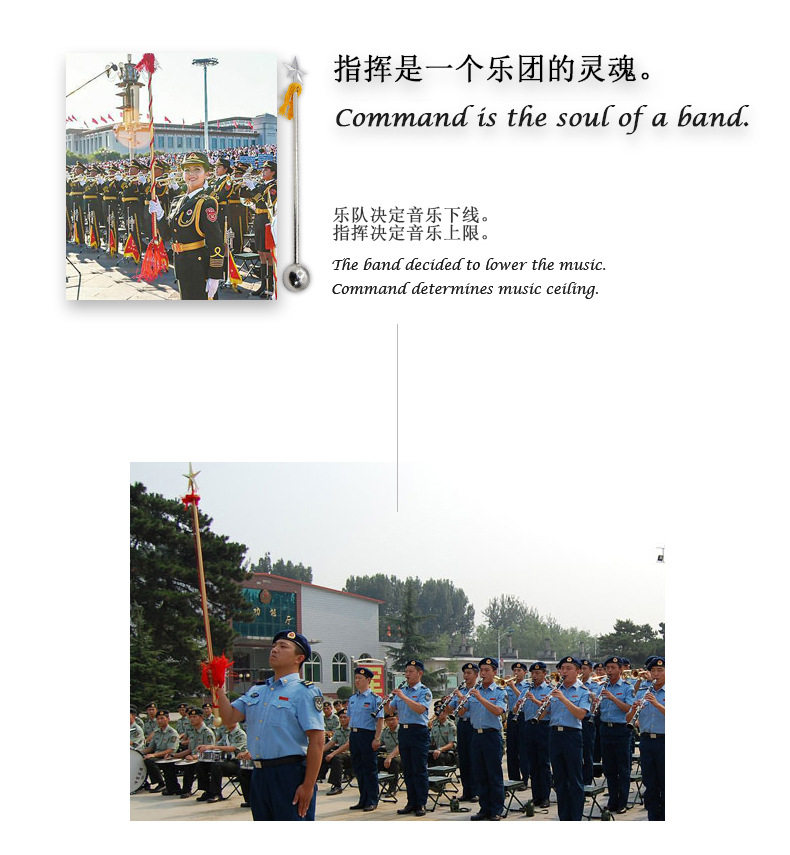 指挥是一个乐团的灵魂。
Command is the soul of a band.

乐队决定音乐下线。
指挥决定音乐上限。

The band decided to lower the music.
Command determines music ceiling.